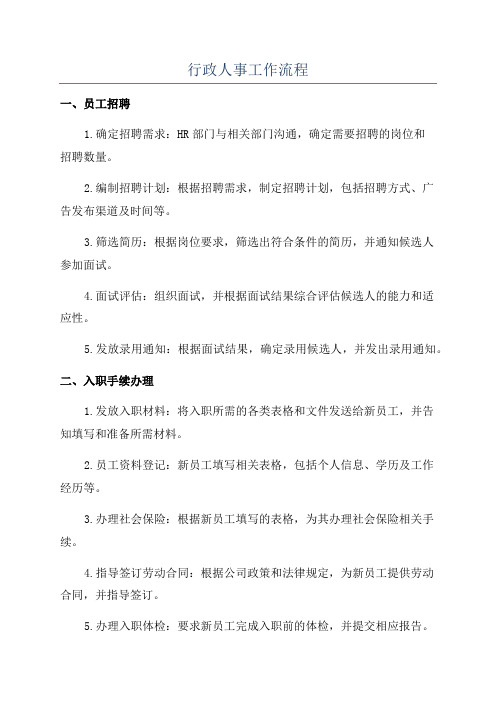 行政人事工作流程

一、员工招聘

1.确定招聘需求：HR 部门与相关部门沟通，确定需要招聘的岗位和招聘数量。

2.编制招聘计划：根据招聘需求，制定招聘计划，包括招聘方式、广告发布渠道及时间等。

3.筛选简历：根据岗位要求，筛选出符合条件的简历，并通知候选人参加面试。

4.面试评估：组织面试，并根据面试结果综合评估候选人的能力和适应性。

5.发放录用通知：根据面试结果，确定录用候选人，并发出录用通知。

二、入职手续办理

1.发放入职材料：将入职所需的各类表格和文件发送给新员工，并告知填写和准备所需材料。

2.员工资料登记：新员工填写相关表格，包括个人信息、学历及工作经历等。

3.办理社会保险：根据新员工填写的表格，为其办理社会保险相关手续。

4.指导签订劳动合同：根据公司政策和法律规定，为新员工提供劳动合同，并指导签订。

5.办理入职体检：要求新员工完成入职前的体检，并提交相应报告。